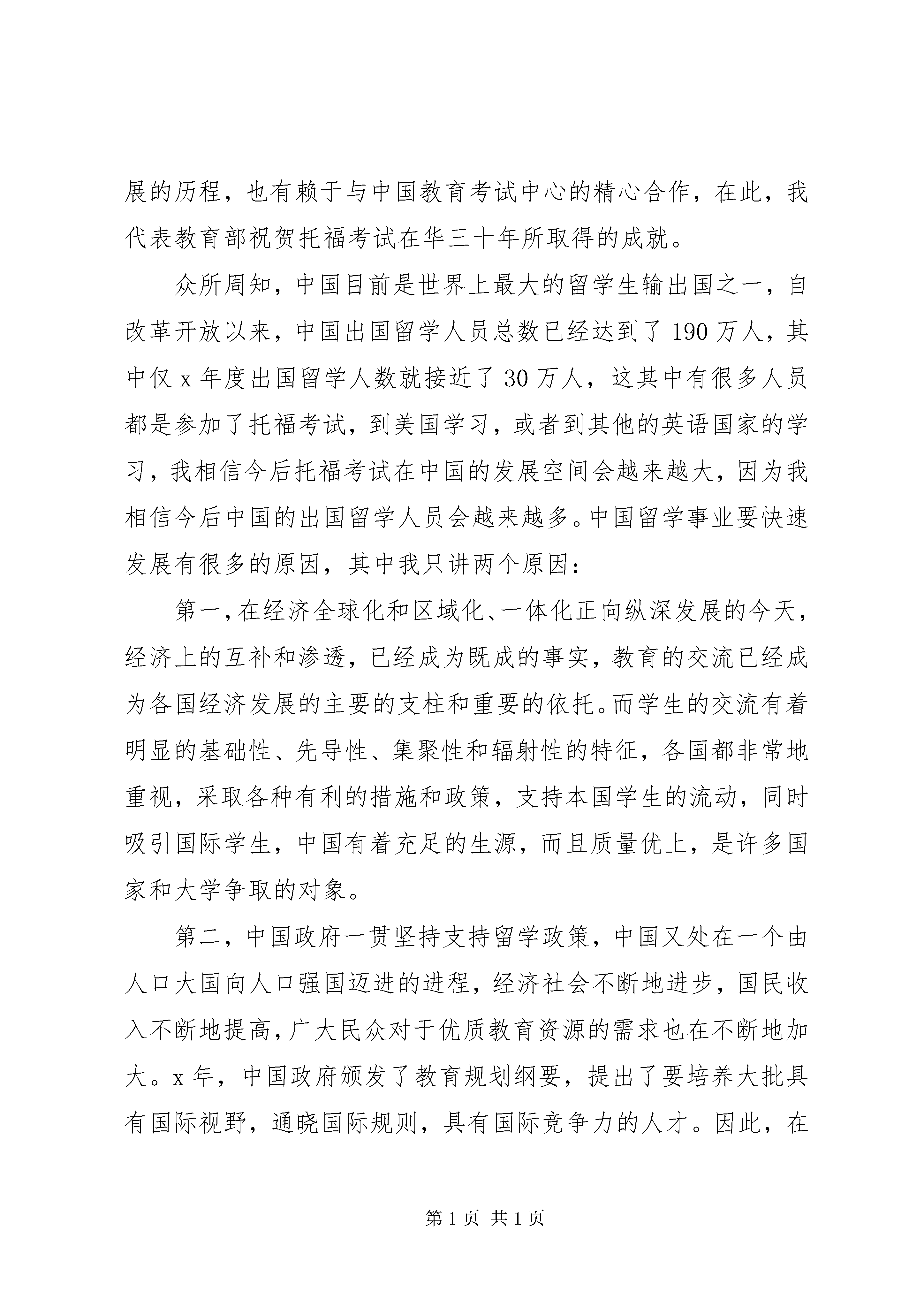 展的历程，也有赖于与中国教育考试中心的精心合作，在此，我代表教育部祝贺托福考试在华三十年所取得的成就。

众所周知，中国目前是世界上最大的留学生输出国之一，自改革开放以来，中国出国留学人员总数已经达到了190万人，其中仅x年度出国留学人数就接近了30万人，这其中有很多人员都是参加了托福考试，到美国学习，或者到其他的英语国家的学习，我相信今后托福考试在中国的发展空间会越来越大，因为我相信今后中国的出国留学人员会越来越多。中国留学事业要快速发展有很多的原因，其中我只讲两个原因：

第一，在经济全球化和区域化、一体化正向纵深发展的今天，经济上的互补和渗透，已经成为既成的事实，教育的交流已经成为各国经济发展的主要的支柱和重要的依托。而学生的交流有着明显的基础性、先导性、集聚性和辐射性的特征，各国都非常地重视，采取各种有利的措施和政策，支持本国学生的流动，同时吸引国际学生，中国有着充足的生源，而且质量优上，是许多国家和大学争取的对象。

第二，中国政府一贯坚持支持留学政策，中国又处在一个由人口大国向人口强国迈进的进程，经济社会不断地进步，国民收入不断地提高，广大民众对于优质教育资源的需求也在不断地加大。x年，中国政府颁发了教育规划纲要，提出了要培养大批具有国际视野，通晓国际规则，具有国际竞争力的人才。因此，在

第1页 共1页